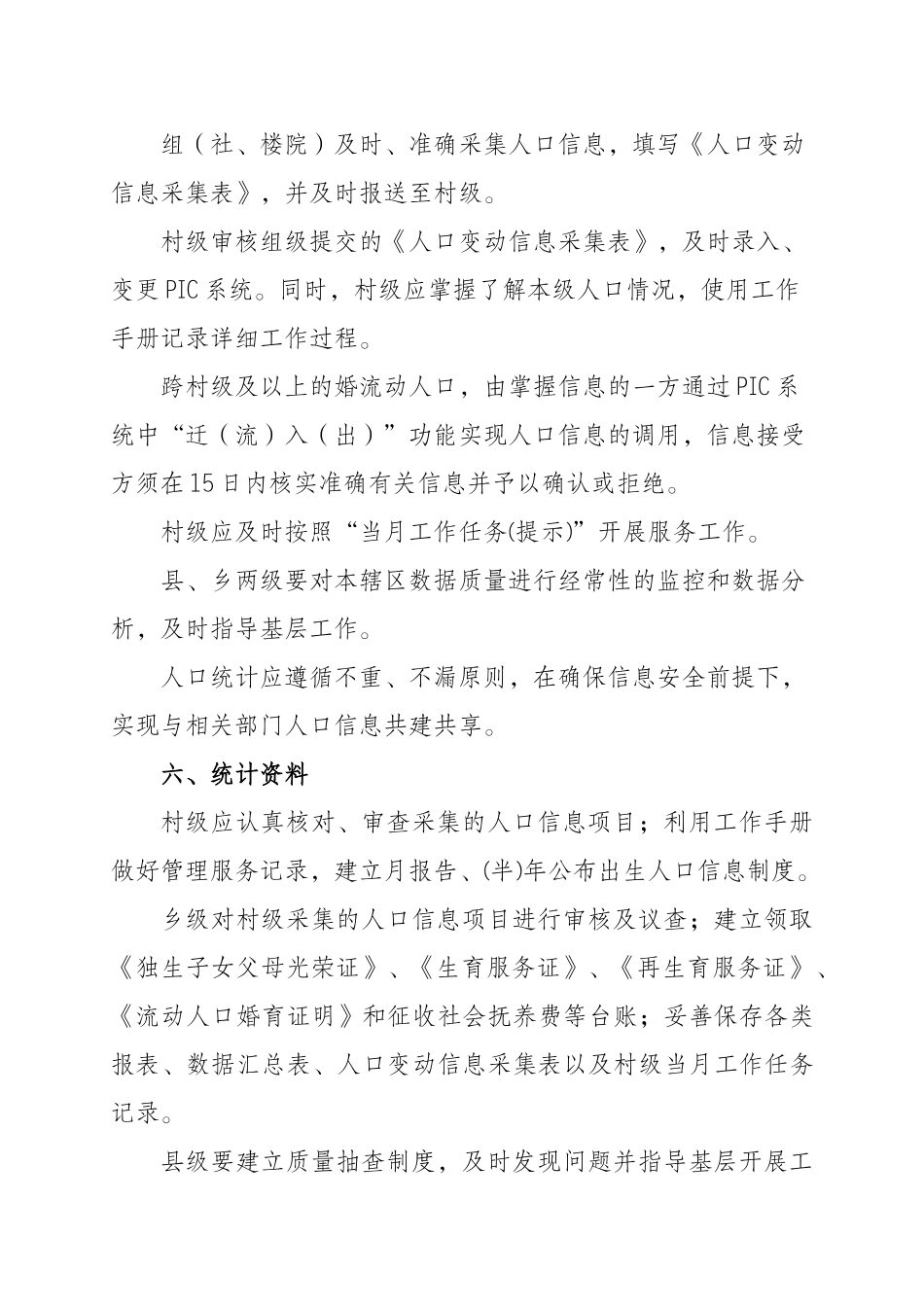 组（社、楼院）及时、准确采集人口信息，填写《人口变动信息采集表》，并及时报送至村级。

村级审核组级提交的《人口变动信息采集表》，及时录入、变更PIC系统。同时，村级应掌握了解本级人口情况，使用工作手册记录详细工作过程。

跨村级及以上的婚流动人口，由掌握信息的一方通过PIC系统中“迁（流）入（出）”功能实现人口信息的调用，信息接受方须在15日内核实准确有关信息并予以确认或拒绝。

村级应及时按照“当月工作任务(提示)”开展服务工作。

县、乡两级要对本辖区数据质量进行经常性的监控和数据分析，及时指导基层工作。

人口统计应遵循不重、不漏原则，在确保信息安全前提下，实现与相关部门人口信息共建共享。

六、统计资料

村级应认真核对、审查采集的人口信息项目；利用工作手册做好管理服务记录，建立月报告、(半)年公布出生人口信息制度。

乡级对村级采集的人口信息项目进行审核及议查；建立领取《独生子女父母光荣证》、《生育服务证》、《再生育服务证》、《流动人口婚育证明》和征收社会抚养费等台账；妥善保存各类报表、数据汇总表、人口变动信息采集表以及村级当月工作任务记录。

县级要建立质量抽查制度，及时发现问题并指导基层开展工